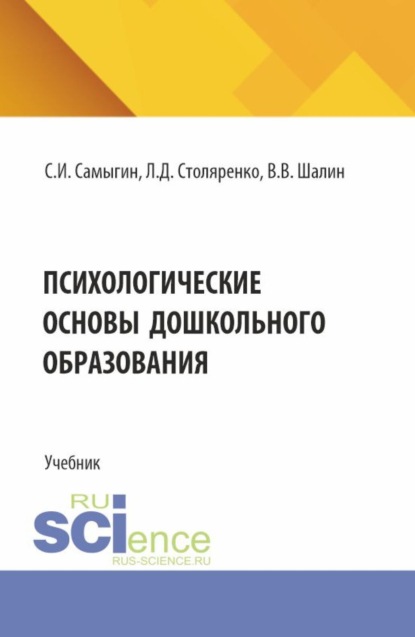 С.И. Самыгин, Л.Д. Столяренко, В.В. Шалин

ПСИХОЛОГИЧЕСКИЕ ОСНОВЫ ДОШКОЛЬНОГО ОБРАЗОВАНИЯ

Учебник

RU
SCIence
RUS-SCIENCE.RU